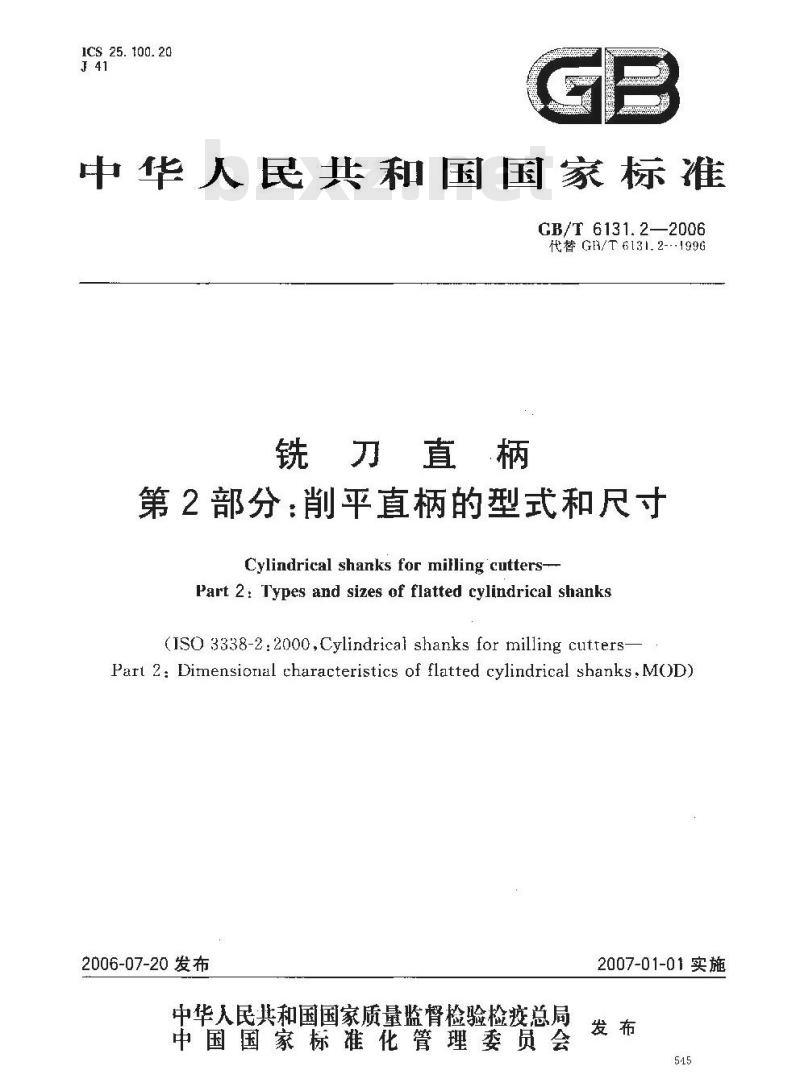 ICS 25.100.20
J 41

GB

中华人民共和国国家标准

bzxz.net

GB/T 6131.2—2006
代替 GB/T 6131.2—1996

铣刀直柄
第2部分：削平直柄的型式和尺寸

Cylindrical shanks for milling cutters—
Part 2: Types and sizes of flatted cylindrical shanks

(ISO 3338-2:2000, Cylindrical shanks for milling cutters—
Part 2: Dimensional characteristics of flatted cylindrical shanks, MOD)

2006-07-20 发布

2007-01-01 实施

中华人民共和国国家质量监督检验检疫总局
中国国家标准化管理委员会
发布

545